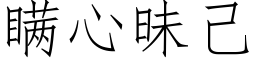 瞒心昧己